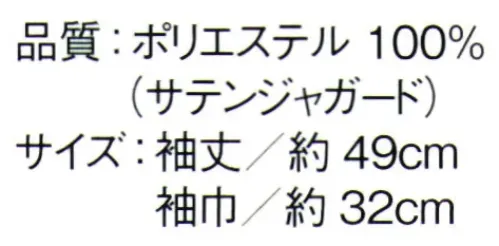 品質：ポリエステル 100%
（サテンジャガード）
サイズ：袖丈／約 49cm
袖巾／約 32cm